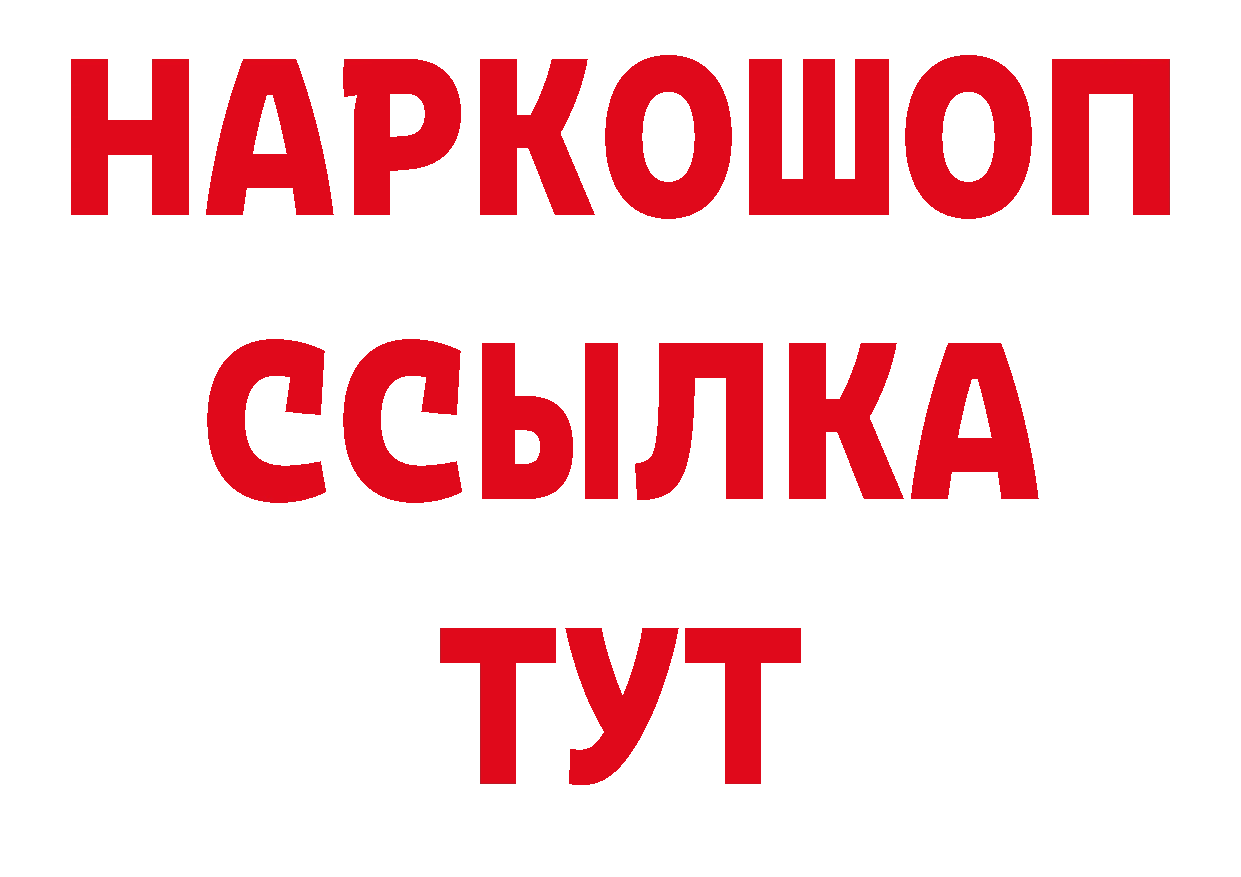 НАРКОШОП
ССЫЛКА
ТУТ